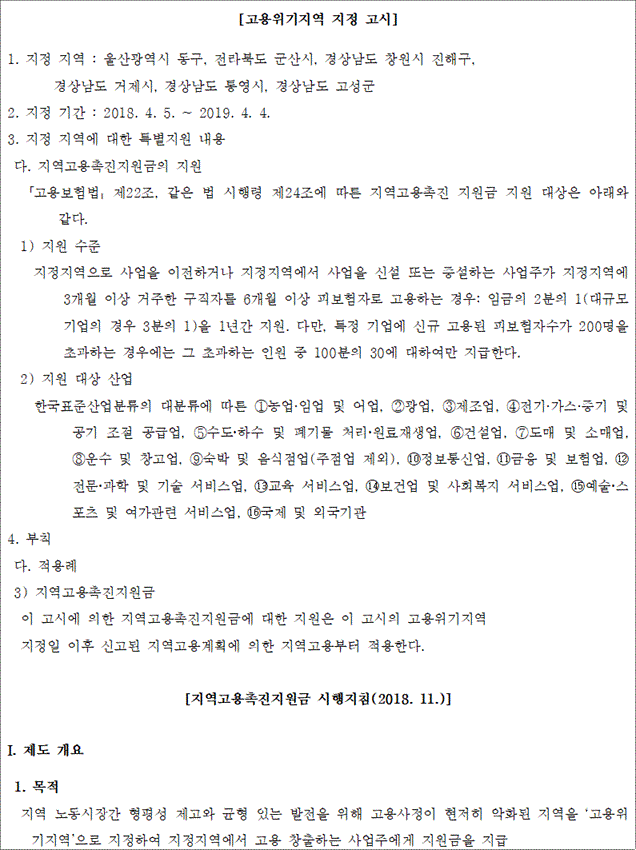 [고용위기지역 지정 고시]

1. 지정 지역 : 울산광역시 동구, 전라북도 군산시, 경상남도 창원시 진해구, 경상남도 거제시, 경상남도 통영시, 경상남도 고성군

2. 지정 기간 : 2018. 4. 5. ~ 2019. 4. 4.

3. 지정 지역에 대한 특별지원 내용

다. 지역고용촉진지원금의 지원

「고용보험법」 제22조, 같은 법 시행령 제24조에 따른 지역고용촉진 지원금 지원 대상은 아래와 같다.

1) 지원 수준

지정지역으로 사업을 이전하거나 지정지역에서 사업을 신설 또는 증설하는 사업주가 지정지역에 3개월 이상 거주한 구직자를 6개월 이상 피보험자로 고용하는 경우: 임금의 2분의 1(대규모 기업의 경우 3분의 1)을 1년간 지원. 다만, 특정 기업에 신규 고용된 피보험자수가 200명을 초과하는 경우에는 그 초과하는 인원 중 100분의 30에 대하여만 지급한다.

2) 지원 대상 산업

한국표준산업분류의 대분류에 따른 ①농업·임업 및 어업, ②광업, ③제조업, ④전기·가스·증기 및 공기 조절 공급업, ⑤수도·하수 및 폐기물 처리·원료재생업, ⑥건설업, ⑦도매 및 소매업, ⑧운수 및 창고업, ⑨숙박 및 음식점업(주점업 제외), ⑩정보통신업, ⑪금융 및 보험업, ⑫전문·과학 및 기술 서비스업, ⑬교육 서비스업, ⑭보건업 및 사회복지 서비스업, ⑮예술·스포츠 및 여가관련 서비스업, ⑯국제 및 외국기관

4. 부칙

다. 적용례

3) 지역고용촉진지원금

이 고시에 의한 지역고용촉진지원금에 대한 지원은 이 고시의 고용위기지역 지정일 이후 신고된 지역고용계획에 의한 지역고용부터 적용한다.

[지역고용촉진지원금 시행지침(2018. 11.)]

I. 제도 개요

1. 목적

지역 노동시장간 형평성 제고와 균형 있는 발전을 위해 고용사정이 현저히 악화된 지역을 '고용위기지역'으로 지정하여 지정지역에서 고용 창출하는 사업주에게 지원금을 지급